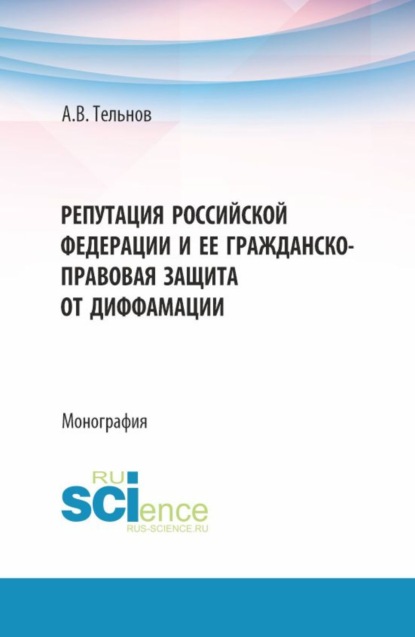 А.В. Тельнов

РЕПУТАЦИЯ РОССИЙСКОЙ ФЕДЕРАЦИИ И ЕЕ ГРАЖДАНСКО-ПРАВОВАЯ ЗАЩИТА ОТ ДИФФАМАЦИИ

Монография

RU SCIence
RUS-SCIENCE.RU